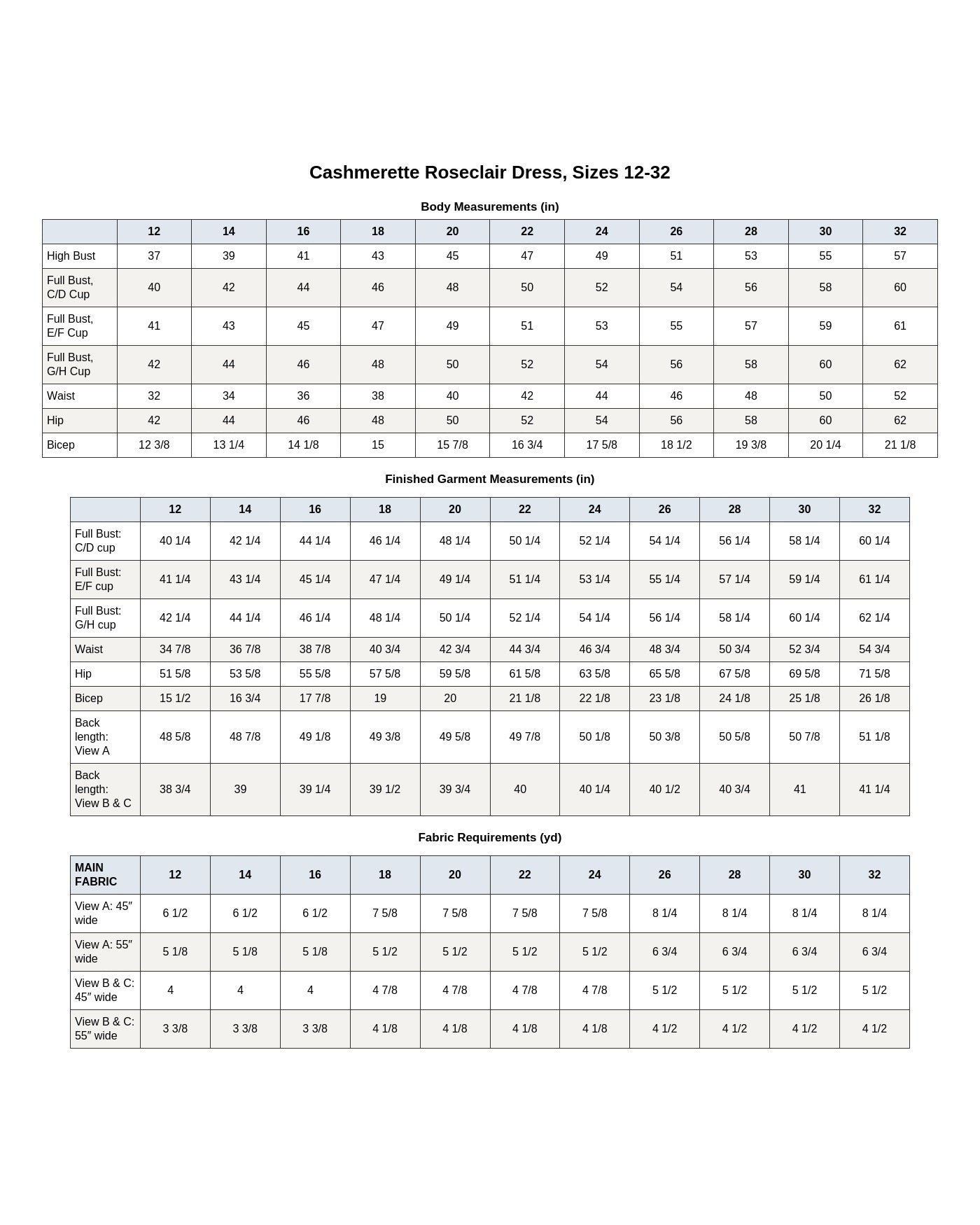 Cashmerette Roseclair Dress, Sizes 12-32

Body Measurements (in)

| | 12 | 14 | 16 | 18 | 20 | 22 | 24 | 26 | 28 | 30 | 32 |
|---|---|---|---|---|---|---|---|---|---|---|---|
| High Bust | 37 | 39 | 41 | 43 | 45 | 47 | 49 | 51 | 53 | 55 | 57 |
| Full Bust, C/D Cup | 40 | 42 | 44 | 46 | 48 | 50 | 52 | 54 | 56 | 58 | 60 |
| Full Bust, E/F Cup | 41 | 43 | 45 | 47 | 49 | 51 | 53 | 55 | 57 | 59 | 61 |
| Full Bust, G/H Cup | 42 | 44 | 46 | 48 | 50 | 52 | 54 | 56 | 58 | 60 | 62 |
| Waist | 32 | 34 | 36 | 38 | 40 | 42 | 44 | 46 | 48 | 50 | 52 |
| Hip | 42 | 44 | 46 | 48 | 50 | 52 | 54 | 56 | 58 | 60 | 62 |
| Bicep | 12 3/8 | 13 1/4 | 14 1/8 | 15 | 15 7/8 | 16 3/4 | 17 5/8 | 18 1/2 | 19 3/8 | 20 1/4 | 21 1/8 |

Finished Garment Measurements (in)

| | 12 | 14 | 16 | 18 | 20 | 22 | 24 | 26 | 28 | 30 | 32 |
|---|---|---|---|---|---|---|---|---|---|---|---|
| Full Bust: C/D cup | 40 1/4 | 42 1/4 | 44 1/4 | 46 1/4 | 48 1/4 | 50 1/4 | 52 1/4 | 54 1/4 | 56 1/4 | 58 1/4 | 60 1/4 |
| Full Bust: E/F cup | 41 1/4 | 43 1/4 | 45 1/4 | 47 1/4 | 49 1/4 | 51 1/4 | 53 1/4 | 55 1/4 | 57 1/4 | 59 1/4 | 61 1/4 |
| Full Bust: G/H cup | 42 1/4 | 44 1/4 | 46 1/4 | 48 1/4 | 50 1/4 | 52 1/4 | 54 1/4 | 56 1/4 | 58 1/4 | 60 1/4 | 62 1/4 |
| Waist | 34 7/8 | 36 7/8 | 38 7/8 | 40 3/4 | 42 3/4 | 44 3/4 | 46 3/4 | 48 3/4 | 50 3/4 | 52 3/4 | 54 3/4 |
| Hip | 51 5/8 | 53 5/8 | 55 5/8 | 57 5/8 | 59 5/8 | 61 5/8 | 63 5/8 | 65 5/8 | 67 5/8 | 69 5/8 | 71 5/8 |
| Bicep | 15 1/2 | 16 3/4 | 17 7/8 | 19 | 20 | 21 1/8 | 22 1/8 | 23 1/8 | 24 1/8 | 25 1/8 | 26 1/8 |
| Back length: View A | 48 5/8 | 48 7/8 | 49 1/8 | 49 3/8 | 49 5/8 | 49 7/8 | 50 1/8 | 50 3/8 | 50 5/8 | 50 7/8 | 51 1/8 |
| Back length: View B & C | 38 3/4 | 39 | 39 1/4 | 39 1/2 | 39 3/4 | 40 | 40 1/4 | 40 1/2 | 40 3/4 | 41 | 41 1/4 |

Fabric Requirements (yd)

| MAIN FABRIC | 12 | 14 | 16 | 18 | 20 | 22 | 24 | 26 | 28 | 30 | 32 |
|---|---|---|---|---|---|---|---|---|---|---|---|
| View A: 45″ wide | 6 1/2 | 6 1/2 | 6 1/2 | 7 5/8 | 7 5/8 | 7 5/8 | 7 5/8 | 8 1/4 | 8 1/4 | 8 1/4 | 8 1/4 |
| View A: 55″ wide | 5 1/8 | 5 1/8 | 5 1/8 | 5 1/2 | 5 1/2 | 5 1/2 | 5 1/2 | 6 3/4 | 6 3/4 | 6 3/4 | 6 3/4 |
| View B & C: 45″ wide | 4 | 4 | 4 | 4 7/8 | 4 7/8 | 4 7/8 | 4 7/8 | 5 1/2 | 5 1/2 | 5 1/2 | 5 1/2 |
| View B & C: 55″ wide | 3 3/8 | 3 3/8 | 3 3/8 | 4 1/8 | 4 1/8 | 4 1/8 | 4 1/8 | 4 1/2 | 4 1/2 | 4 1/2 | 4 1/2 |